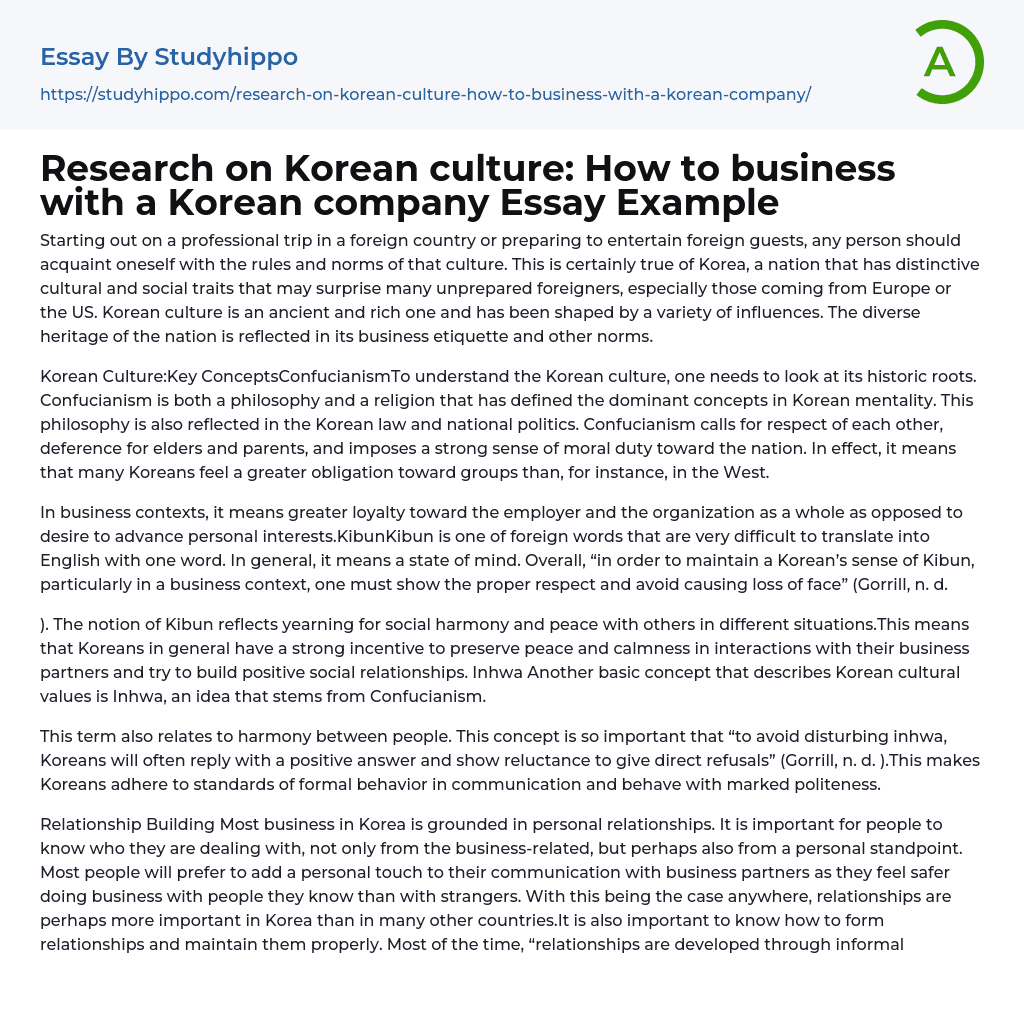 Essay By Studyhippo

https://studyhippo.com/research-on-korean-culture-how-to-business-with-a-korean-company/

A

Research on Korean culture: How to business with a Korean company Essay Example

Starting out on a professional trip in a foreign country or preparing to entertain foreign guests, any person should acquaint oneself with the rules and norms of that culture. This is certainly true of Korea, a nation that has distinctive cultural and social traits that may surprise many unprepared foreigners, especially those coming from Europe or the US. Korean culture is an ancient and rich one and has been shaped by a variety of influences. The diverse heritage of the nation is reflected in its business etiquette and other norms.

Korean Culture:Key ConceptsConfucianismTo understand the Korean culture, one needs to look at its historic roots. Confucianism is both a philosophy and a religion that has defined the dominant concepts in Korean mentality. This philosophy is also reflected in the Korean law and national politics. Confucianism calls for respect of each other, deference for elders and parents, and imposes a strong sense of moral duty toward the nation. In effect, it means that many Koreans feel a greater obligation toward groups than, for instance, in the West.

In business contexts, it means greater loyalty toward the employer and the organization as a whole as opposed to desire to advance personal interests.KibunKibun is one of foreign words that are very difficult to translate into English with one word. In general, it means a state of mind. Overall, “in order to maintain a Korean’s sense of Kibun, particularly in a business context, one must show the proper respect and avoid causing loss of face” (Gorrill, n. d.

). The notion of Kibun reflects yearning for social harmony and peace with others in different situations.This means that Koreans in general have a strong incentive to preserve peace and calmness in interactions with their business partners and try to build positive social relationships. Inhwa Another basic concept that describes Korean cultural values is Inhwa, an idea that stems from Confucianism.

This term also relates to harmony between people. This concept is so important that “to avoid disturbing inhwa, Koreans will often reply with a positive answer and show reluctance to give direct refusals” (Gorrill, n. d. ).This makes Koreans adhere to standards of formal behavior in communication and behave with marked politeness.

Relationship Building Most business in Korea is grounded in personal relationships. It is important for people to know who they are dealing with, not only from the business-related, but perhaps also from a personal standpoint. Most people will prefer to add a personal touch to their communication with business partners as they feel safer doing business with people they know than with strangers. With this being the case anywhere, relationships are perhaps more important in Korea than in many other countries.It is also important to know how to form relationships and maintain them properly. Most of the time, “relationships are developed through informal